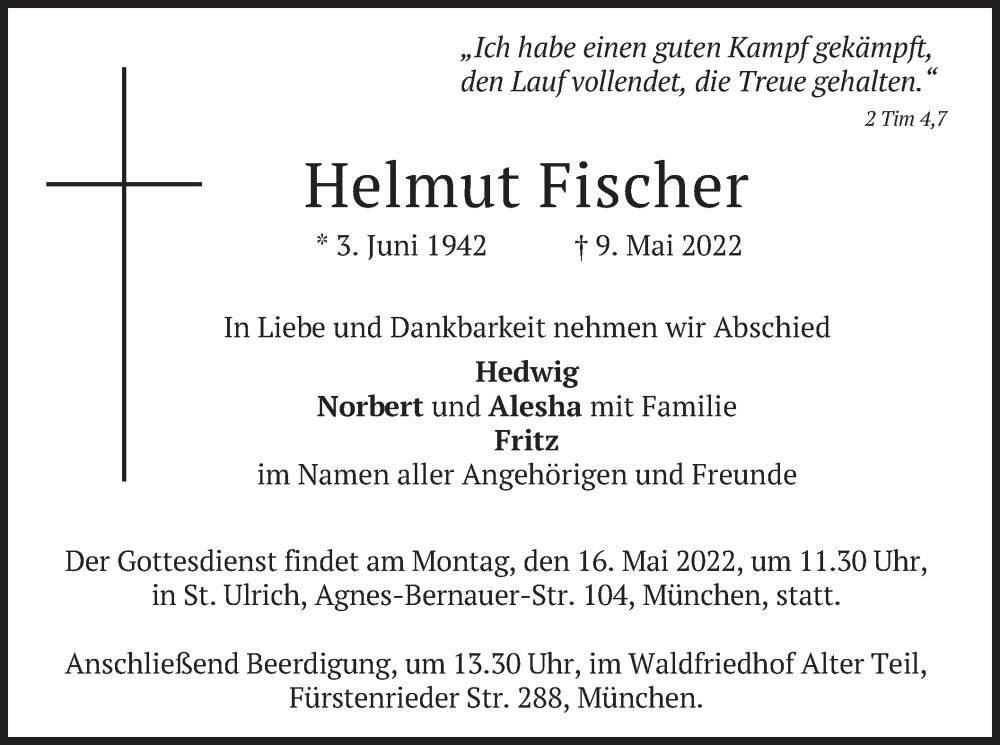 „Ich habe einen guten Kampf gekämpft, den Lauf vollendet, die Treue gehalten.“

2 Tim 4,7

Helmut Fischer

* 3. Juni 1942 † 9. Mai 2022

In Liebe und Dankbarkeit nehmen wir Abschied

Hedwig
Norbert und Alesha mit Familie
Fritz
im Namen aller Angehörigen und Freunde

Der Gottesdienst findet am Montag, den 16. Mai 2022, um 11.30 Uhr, in St. Ulrich, Agnes-Bernauer-Str. 104, München, statt.

Anschließend Beerdigung, um 13.30 Uhr, im Waldfriedhof Alter Teil, Fürstenrieder Str. 288, München.